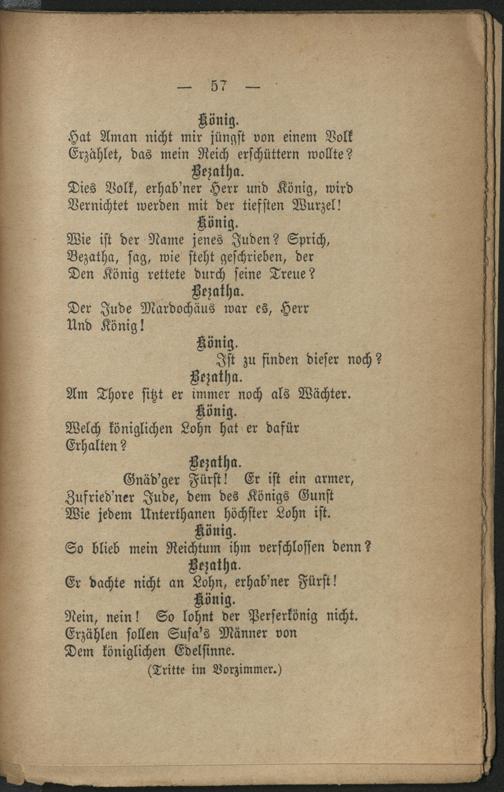 — 57 —

König.
Hat Aman nicht mir jüngst von einem Volk
Erzählet, das mein Reich erschüttern wollte?

Bezatha.
Dies Volk, erhab'ner Herr und König, wird
Vernichtet werden mit der tiefsten Wurzel!

König.
Wie ist der Name jenes Juden? Sprich,
Bezatha, sag, wie steht geschrieben, der
Den König rettete durch seine Treue?

Bezatha.
Der Jude Mardochäus war es, Herr
Und König!

König.
Ist zu finden dieser noch?

Bezatha.
Am Thore sitzt er immer noch als Wächter.

König.
Welch königlichen Lohn hat er dafür
Erhalten?

Bezatha.
Gnäd'ger Fürst! Er ist ein armer,
Zufried'ner Jude, dem des Königs Gunst
Wie jedem Unterthanen höchster Lohn ist.

König.
So blieb mein Reichtum ihm verschlossen denn?

Bezatha.
Er dachte nicht an Lohn, erhab'ner Fürst!

König.
Nein, nein! So lohnt der Perserkönig nicht.
Erzählen sollen Susa's Männer von
Dem königlichen Edelsinne.
(Tritte im Vorzimmer.)